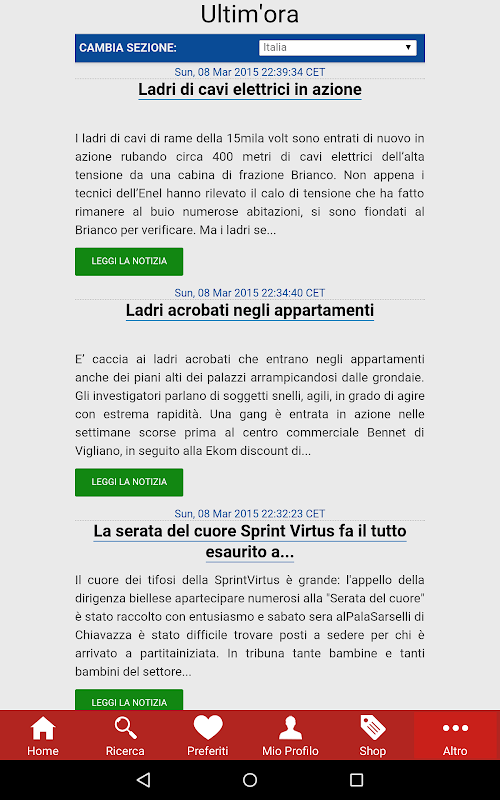 Ultim'ora

CAMBIA SEZIONE: Italia

Sun, 08 Mar 2015 22:39:34 CET

Ladri di cavi elettrici in azione

I ladri di cavi di rame della 15mila volt sono entrati di nuovo in azione rubando circa 400 metri di cavi elettrici dell'alta tensione da una cabina di frazione Brianco. Non appena i tecnici dell'Enel hanno rilevato il calo di tensione che ha fatto rimanere al buio numerose abitazioni, si sono fiondati al Brianco per verificare. Ma i ladri se...

LEGGI LA NOTIZIA

Sun, 08 Mar 2015 22:34:40 CET

Ladri acrobati negli appartamenti

E' caccia ai ladri acrobati che entrano negli appartamenti anche dei piani alti dei palazzi arrampicandosi dalle grondaie. Gli investigatori parlano di soggetti snelli, agili, in grado di agire con estrema rapidità. Una gang è entrata in azione nelle settimane scorse prima al centro commerciale Bennet di Vigliano, in seguito alla Ekom discount di...

LEGGI LA NOTIZIA

Sun, 08 Mar 2015 22:32:23 CET

La serata del cuore Sprint Virtus fa il tutto esaurito a...

Il cuore dei tifosi della SprintVirtus è grande: l'appello della dirigenza biellese apartecipare numerosi alla "Serata del cuore" è stato raccolto con entusiasmo e sabato sera alPalaSarselli di Chiavazza è stato difficile trovare posti a sedere per chi è arrivato a partitainiziata. In tribuna tante bambine e tanti bambini del settore...

LEGGI LA NOTIZIA

Home Ricerca Preferiti Mio Profilo Shop Altro